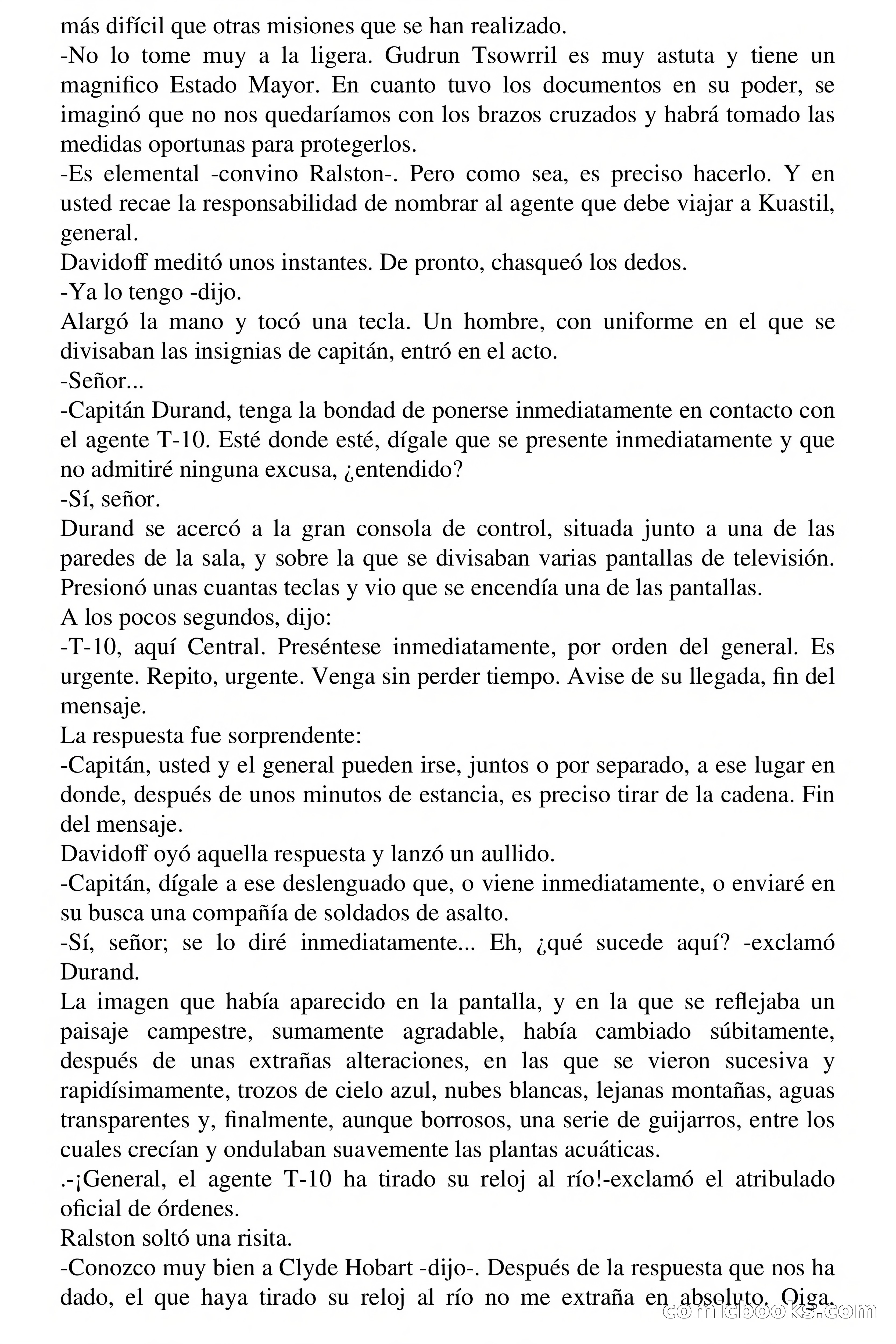 más difícil que otras misiones que se han realizado.
-No lo tome muy a la ligera. Gudrun Tsowrril es muy astuta y tiene un magnifico Estado Mayor. En cuanto tuvo los documentos en su poder, se imaginó que no nos quedaríamos con los brazos cruzados y habrá tomado las medidas oportunas para protegerlos.
-Es elemental -convino Ralston-. Pero como sea, es preciso hacerlo. Y en usted recae la responsabilidad de nombrar al agente que debe viajar a Kuastil, general.
Davidoff meditó unos instantes. De pronto, chasqueó los dedos.
-Ya lo tengo -dijo.
Alargó la mano y tocó una tecla. Un hombre, con uniforme en el que se divisaban las insignias de capitán, entró en el acto.
-Señor...
-Capitán Durand, tenga la bondad de ponerse inmediatamente en contacto con el agente T-10. Esté donde esté, dígale que se presente inmediatamente y que no admitiré ninguna excusa, ¿entendido?
-Sí, señor.
Durand se acercó a la gran consola de control, situada junto a una de las paredes de la sala, y sobre la que se divisaban varias pantallas de televisión. Presionó unas cuantas teclas y vio que se encendía una de las pantallas.
A los pocos segundos, dijo:
-T-10, aquí Central. Preséntese inmediatamente, por orden del general. Es urgente. Repito, urgente. Venga sin perder tiempo. Avise de su llegada, fin del mensaje.
La respuesta fue sorprendente:
-Capitán, usted y el general pueden irse, juntos o por separado, a ese lugar en donde, después de unos minutos de estancia, es preciso tirar de la cadena. Fin del mensaje.
Davidoff oyó aquella respuesta y lanzó un aullido.
-Capitán, dígale a ese deslenguado que, o viene inmediatamente, o enviaré en su busca una compañía de soldados de asalto.
-Sí, señor; se lo diré inmediatamente... Eh, ¿qué sucede aquí? -exclamó Durand.
La imagen que había aparecido en la pantalla, y en la que se reflejaba un paisaje campestre, sumamente agradable, había cambiado súbitamente, después de unas extrañas alteraciones, en las que se vieron sucesiva y rapidísimamente, trozos de cielo azul, nubes blancas, lejanas montañas, aguas transparentes y, finalmente, aunque borrosos, una serie de guijarros, entre los cuales crecían y ondulaban suavemente las plantas acuáticas.
.-¡General, el agente T-10 ha tirado su reloj al río!-exclamó el atribulado oficial de órdenes.
Ralston soltó una risita.
-Conozco muy bien a Clyde Hobart -dijo-. Después de la respuesta que nos ha dado, el que haya tirado su reloj al río no me extraña en absoluto. Oiga,
comicbooks.com